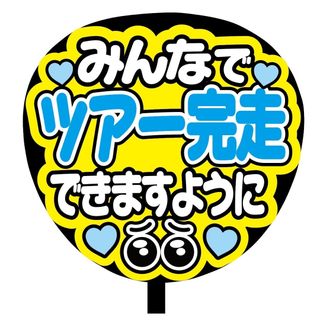 みんなで
ツアー完走
できますように